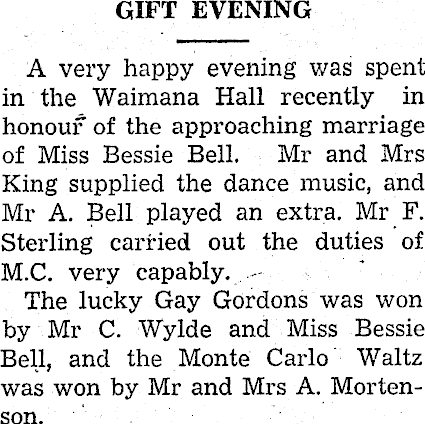 GIFT EVENING

A very happy evening was spent in the Waimana Hall recently in honour of the approaching marriage of Miss Bessie Bell. Mr and Mrs King supplied the dance music, and Mr A. Bell played an extra. Mr F. Sterling carried out the duties of M.C. very capably.

The lucky Gay Gordons was won by Mr C. Wylde and Miss Bessie Bell, and the Monte Carlo Waltz was won by Mr and Mrs A. Mortenson.